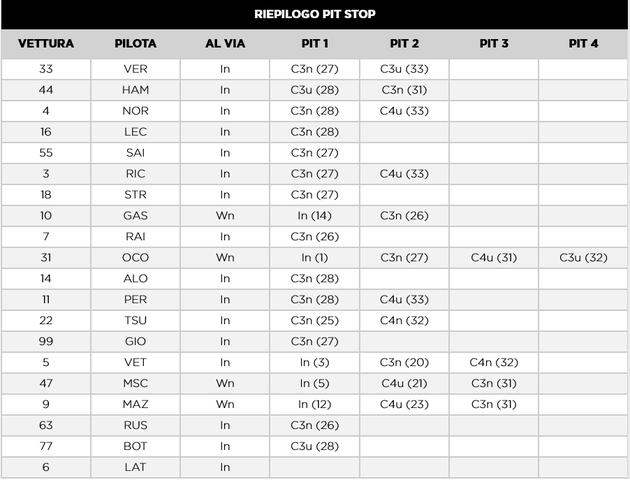 RIEPILOGO PIT STOP

| VETTURA | PILOTA | AL VIA | PIT 1 | PIT 2 | PIT 3 | PIT 4 |
|---|---|---|---|---|---|---|
| 33 | VER | In | C3n (27) | C3u (33) | | |
| 44 | HAM | In | C3u (28) | C3n (31) | | |
| 4 | NOR | In | C3n (28) | C4u (33) | | |
| 16 | LEC | In | C3n (28) | | | |
| 55 | SAI | In | C3n (27) | | | |
| 3 | RIC | In | C3n (27) | C4u (33) | | |
| 18 | STR | In | C3n (27) | | | |
| 10 | GAS | Wn | In (14) | C3n (26) | | |
| 7 | RAI | In | C3n (26) | | | |
| 31 | OCO | Wn | In (1) | C3n (27) | C4u (31) | C3u (32) |
| 14 | ALO | In | C3n (28) | | | |
| 11 | PER | In | C3n (28) | C4u (33) | | |
| 22 | TSU | In | C3n (25) | C4n (32) | | |
| 99 | GIO | In | C3n (27) | | | |
| 5 | VET | In | In (3) | C3n (20) | C4n (32) | |
| 47 | MSC | Wn | In (5) | C4u (21) | C3n (31) | |
| 9 | MAZ | Wn | In (12) | C4u (23) | C3n (31) | |
| 63 | RUS | In | C3n (26) | | | |
| 77 | BOT | In | C3u (28) | | | |
| 6 | LAT | In | | | | |